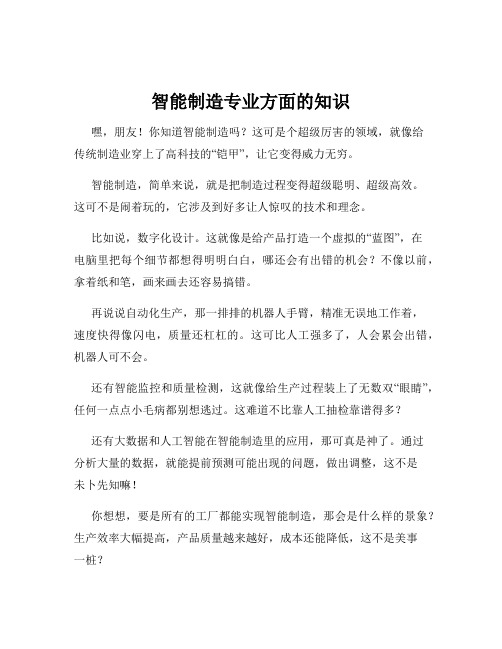 智能制造专业方面的知识

嘿，朋友！你知道智能制造吗？这可是个超级厉害的领域，就像给传统制造业穿上了高科技的“铠甲”，让它变得威力无穷。

智能制造，简单来说，就是把制造过程变得超级聪明、超级高效。这可不是闹着玩的，它涉及到好多让人惊叹的技术和理念。

比如说，数字化设计。这就像是给产品打造一个虚拟的“蓝图”，在电脑里把每个细节都想得明明白白，哪还会有出错的机会？不像以前，拿着纸和笔，画来画去还容易搞错。

再说说自动化生产，那一排排的机器人手臂，精准无误地工作着，速度快得像闪电，质量还杠杠的。这可比人工强多了，人会累会出错，机器人可不会。

还有智能监控和质量检测，这就像给生产过程装上了无数双“眼睛”，任何一点点小毛病都别想逃过。这难道不比靠人工抽检靠谱得多？

还有大数据和人工智能在智能制造里的应用，那可真是神了。通过分析大量的数据，就能提前预测可能出现的问题，做出调整，这不是未卜先知嘛！

你想想，要是所有的工厂都能实现智能制造，那会是什么样的景象？生产效率大幅提高，产品质量越来越好，成本还能降低，这不是美事一桩？